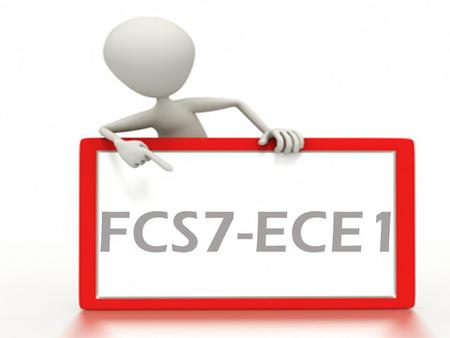 FCS7-ECE 1